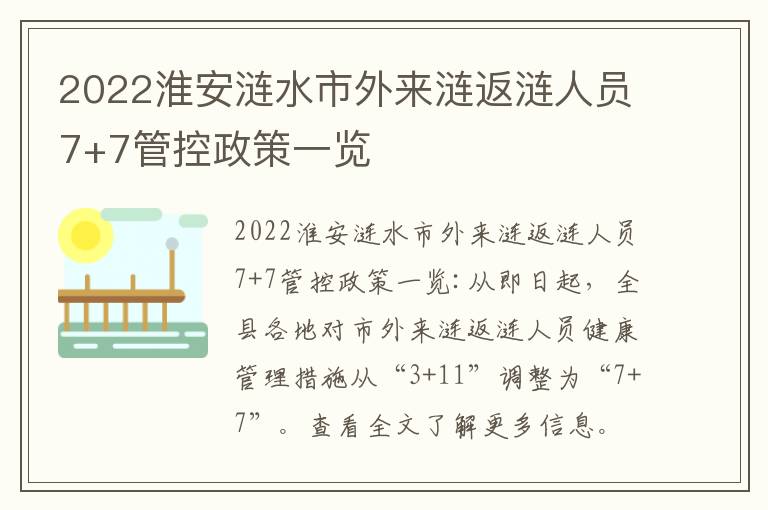 2022淮安涟水市外来涟返涟人员7+7管控政策一览

2022淮安涟水市外来涟返涟人员7+7管控政策一览：从即日起，全县各地对市外来涟返涟人员健康管理措施从“3+11”调整为“7+7”。查看全文了解更多信息。